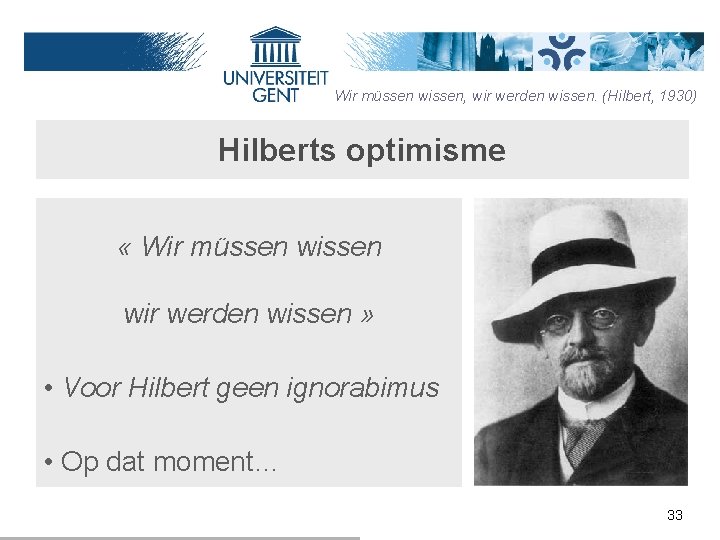 UNIVERSITEIT GENT

Wir müssen wissen, wir werden wissen. (Hilbert, 1930)

Hilberts optimisme

« Wir müssen wissen

wir werden wissen »

• Voor Hilbert geen ignorabimus

• Op dat moment...

33